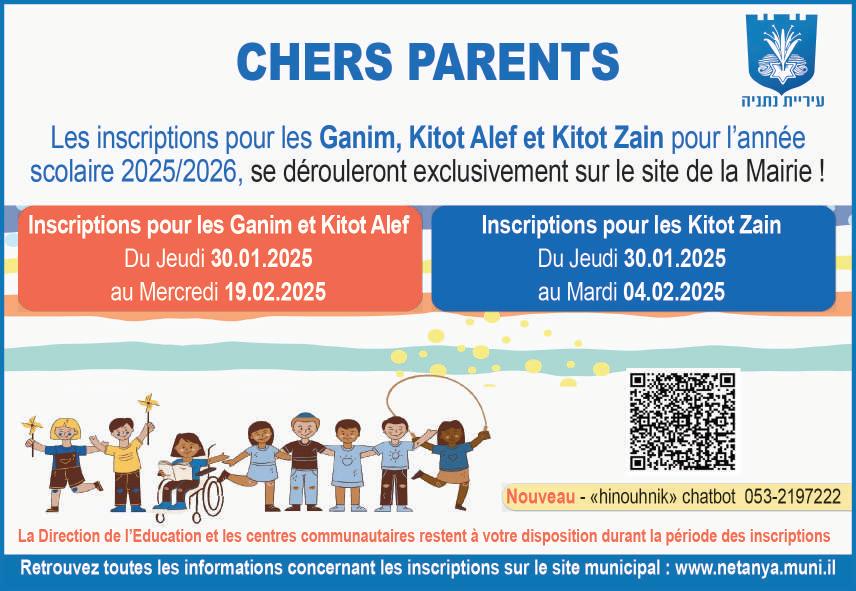 CHERS PARENTS

עיריית נתניה

Les inscriptions pour les Ganim, Kitot Alef et Kitot Zain pour l'année scolaire 2025/2026, se dérouleront exclusivement sur le site de la Mairie !

Inscriptions pour les Ganim et Kitot Alef
Du Jeudi 30.01.2025
au Mercredi 19.02.2025

Inscriptions pour les Kitot Zain
Du Jeudi 30.01.2025
au Mardi 04.02.2025

Nouveau - «hinouhnik» chatbot 053-2197222

La Direction de l'Education et les centres communautaires restent à votre disposition durant la période des inscriptions

Retrouvez toutes les informations concernant les inscriptions sur le site municipal : www.netanya.muni.il